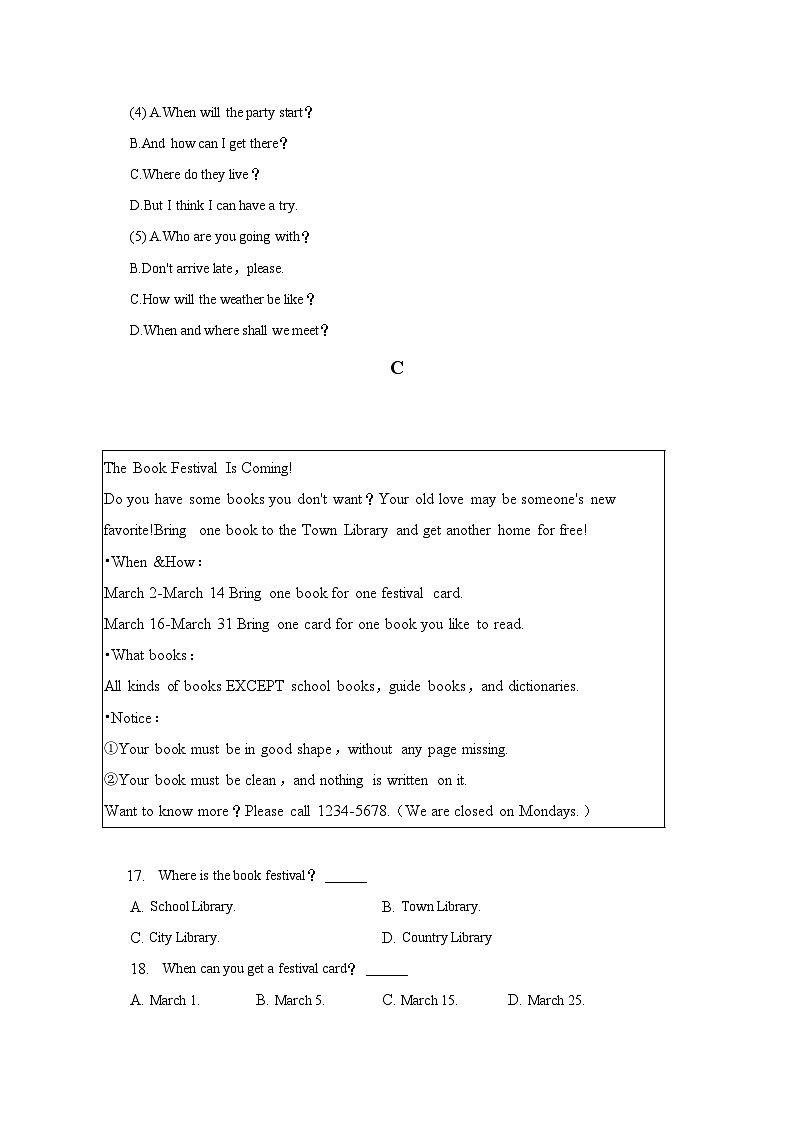 (4) A.When will the party start？

B.And how can I get there？

C.Where do they live？

D.But I think I can have a try.

(5) A.Who are you going with？

B.Don't arrive late，please.

C.How will the weather be like？

D.When and where shall we meet？

C

The Book Festival Is Coming!

Do you have some books you don't want？Your old love may be someone's new favorite!Bring one book to the Town Library and get another home for free!

•When &How：

March 2-March 14 Bring one book for one festival card.

March 16-March 31 Bring one card for one book you like to read.

•What books：

All kinds of books EXCEPT school books，guide books，and dictionaries.

•Notice：

①Your book must be in good shape，without any page missing.

②Your book must be clean，and nothing is written on it.

Want to know more？Please call 1234-5678.（We are closed on Mondays.）

17. Where is the book festival？ ______

A. School Library.

B. Town Library.

C. City Library.

D. Country Library

18. When can you get a festival card？ ______

A. March 1.

B. March 5.

C. March 15.

D. March 25.